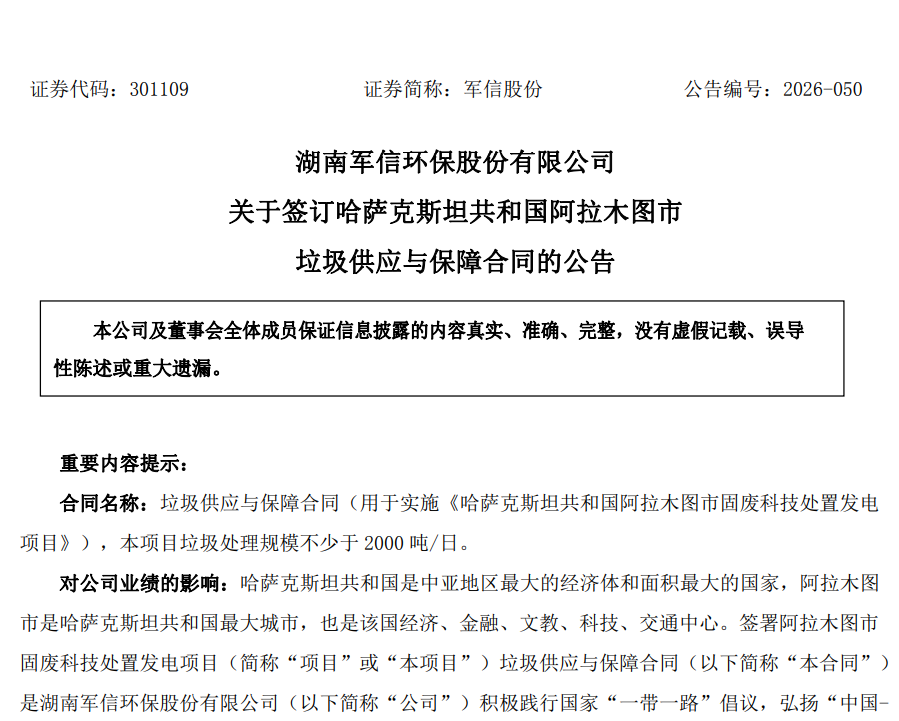 证券代码：301109　　证券简称：军信股份　　公告编号：2026-050

湖南军信环保股份有限公司
关于签订哈萨克斯坦共和国阿拉木图市
垃圾供应与保障合同的公告

本公司及董事会全体成员保证信息披露的内容真实、准确、完整，没有虚假记载、误导性陈述或重大遗漏。

重要内容提示：

合同名称：垃圾供应与保障合同（用于实施《哈萨克斯坦共和国阿拉木图市固废科技处置发电项目》），本项目垃圾处理规模不少于 2000 吨/日。

对公司业绩的影响：哈萨克斯坦共和国是中亚地区最大的经济体和面积最大的国家，阿拉木图市是哈萨克斯坦共和国最大城市，也是该国经济、金融、文教、科技、交通中心。签署阿拉木图市固废科技处置发电项目（简称“项目”或“本项目”）垃圾供应与保障合同（以下简称“本合同”）是湖南军信环保股份有限公司（以下简称“公司”）积极践行国家“一带一路”倡议，弘扬“中国-